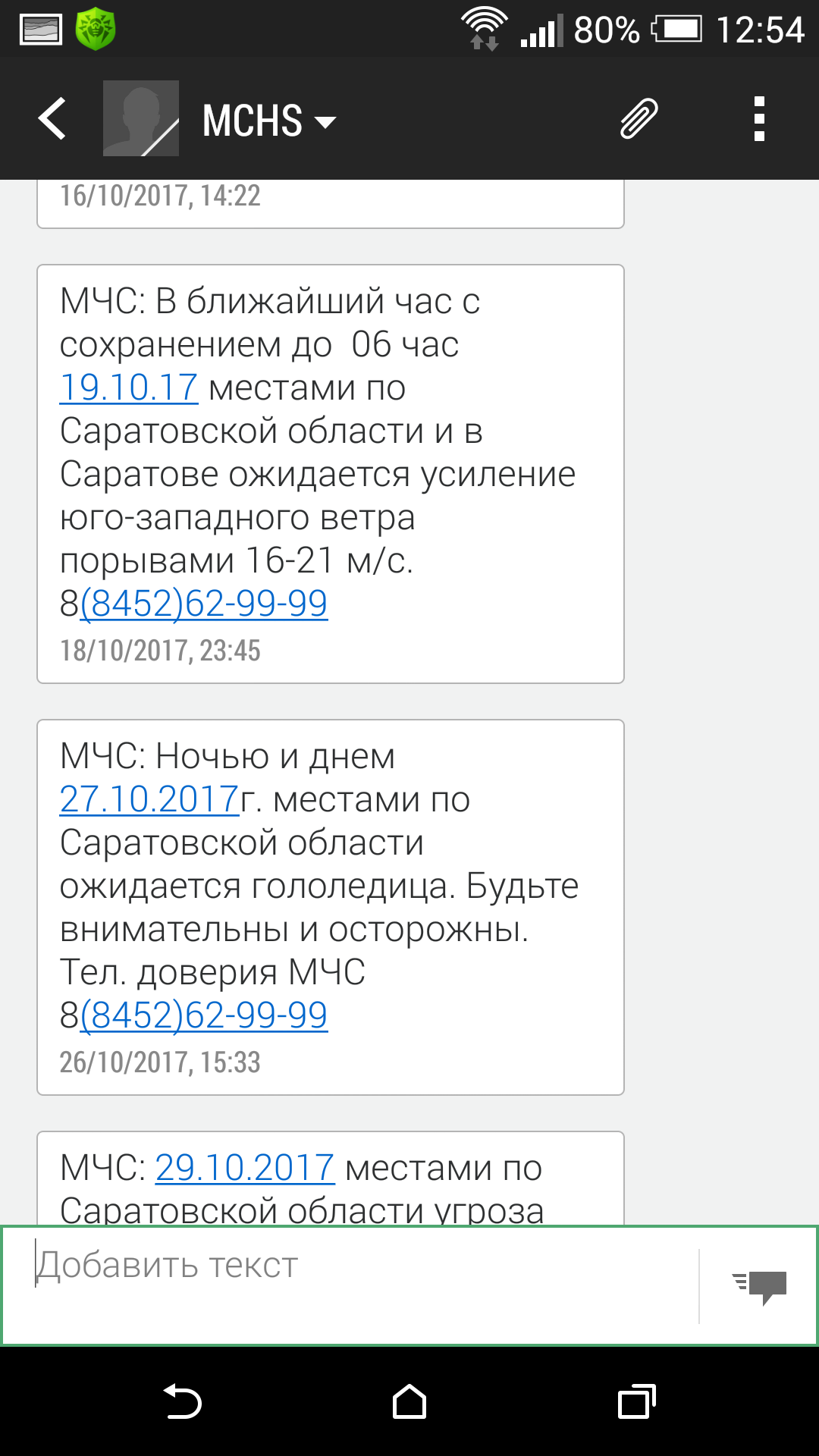 80% 12:54

MCHS

16/10/2017, 14:22

МЧС: В ближайший час с сохранением до 06 час 19.10.17 местами по Саратовской области и в Саратове ожидается усиление юго-западного ветра порывами 16-21 м/с. 8(8452)62-99-99
18/10/2017, 23:45

МЧС: Ночью и днем 27.10.2017г. местами по Саратовской области ожидается гололедица. Будьте внимательны и осторожны. Тел. доверия МЧС 8(8452)62-99-99
26/10/2017, 15:33

МЧС: 29.10.2017 местами по Саратовской области угроза

Добавить текст